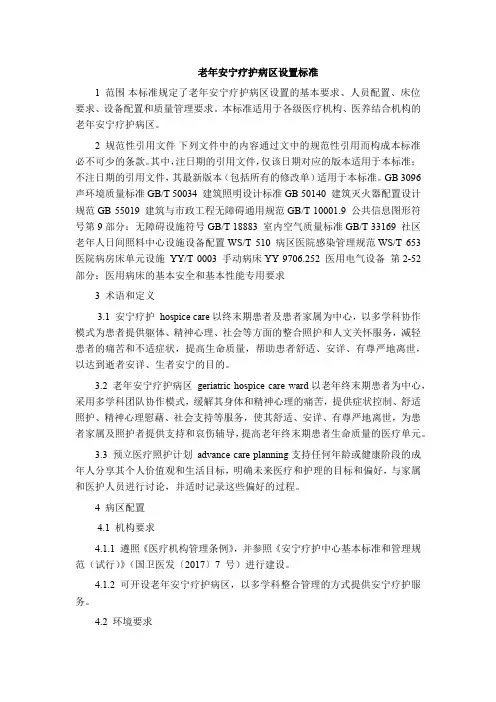 老年安宁疗护病区设置标准

1 范围 本标准规定了老年安宁疗护病区设置的基本要求、人员配置、床位要求、设备配置和质量管理要求。本标准适用于各级医疗机构、医养结合机构的老年安宁疗护病区。

2 规范性引用文件 下列文件中的内容通过文中的规范性引用而构成本标准必不可少的条款。其中，注日期的引用文件，仅该日期对应的版本适用于本标准；不注日期的引用文件，其最新版本（包括所有的修改单）适用于本标准。GB 3096 声环境质量标准 GB/T 50034 建筑照明设计标准 GB 50140 建筑灭火器配置设计规范 GB 55019 建筑与市政工程无障碍通用规范 GB/T 10001.9 公共信息图形符号第 9 部分：无障碍设施符号 GB/T 18883 室内空气质量标准 GB/T 33169 社区老年人日间照料中心设施设备配置 WS/T 510 病区医院感染管理规范 WS/T 653 医院病房床单元设施 YY/T 0003 手动病床 YY 9706.252 医用电气设备 第 2-52 部分：医用病床的基本安全和基本性能专用要求

3 术语和定义

3.1 安宁疗护 hospice care 以终末期患者及患者家属为中心，以多学科协作模式为患者提供躯体、精神心理、社会等方面的整合照护和人文关怀服务，减轻患者的痛苦和不适症状，提高生命质量，帮助患者舒适、安详、有尊严地离世，以达到逝者安详、生者安宁的目的。

3.2 老年安宁疗护病区 geriatric hospice care ward 以老年终末期患者为中心，采用多学科团队协作模式，缓解其身体和精神心理的痛苦，提供症状控制、舒适照护、精神心理慰藉、社会支持等服务，使其舒适、安详、有尊严地离世，为患者家属及照护者提供支持和哀伤辅导，提高老年终末期患者生命质量的医疗单元。

3.3 预立医疗照护计划 advance care planning 支持任何年龄或健康阶段的成年人分享其个人价值观和生活目标，明确未来医疗和护理的目标和偏好，与家属和医护人员进行讨论，并适时记录这些偏好的过程。

4 病区配置

4.1 机构要求

4.1.1 遵照《医疗机构管理条例》，并参照《安宁疗护中心基本标准和管理规范（试行）》(国卫医发〔2017〕7 号）进行建设。

4.1.2 可开设老年安宁疗护病区，以多学科整合管理的方式提供安宁疗护服务。

4.2 环境要求